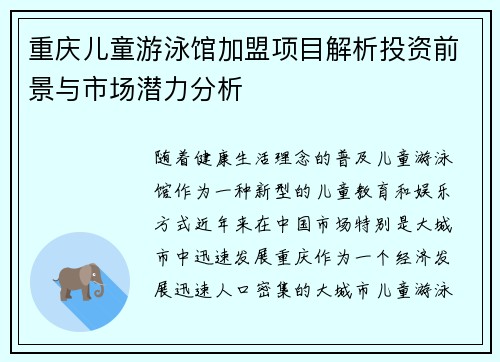 重庆儿童游泳馆加盟项目解析投资前景与市场潜力分析

随着健康生活理念的普及儿童游泳馆作为一种新型的儿童教育和娱乐方式近年来在中国市场特别是大城市中迅速发展重庆作为一个经济发展迅速人口密集的大城市儿童游泳